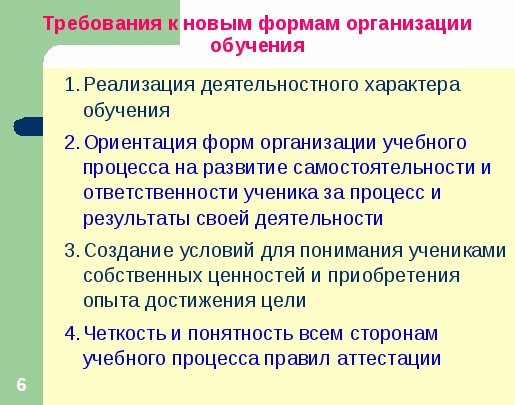 Требования к новым формам организации обучения

1. Реализация деятельностного характера обучения

2. Ориентация форм организации учебного процесса на развитие самостоятельности и ответственности ученика за процесс и результаты своей деятельности

3. Создание условий для понимания учениками собственных ценностей и приобретения опыта достижения цели

4. Четкость и понятность всем сторонам учебного процесса правил аттестации

6